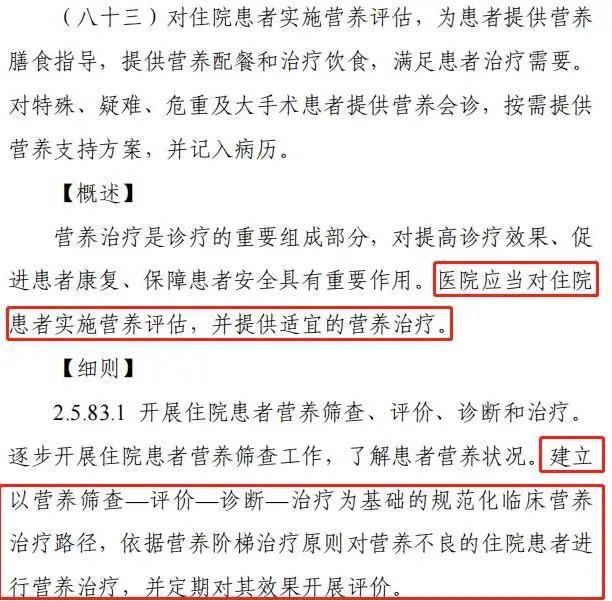 （八十三）对住院患者实施营养评估，为患者提供营养膳食指导，提供营养配餐和治疗饮食，满足患者治疗需要。对特殊、疑难、危重及大手术患者提供营养会诊，按需提供营养支持方案，并记入病历。

【概述】

营养治疗是诊疗的重要组成部分，对提高诊疗效果、促进患者康复、保障患者安全具有重要作用。医院应当对住院患者实施营养评估，并提供适宜的营养治疗。

【细则】

2.5.83.1 开展住院患者营养筛查、评价、诊断和治疗。逐步开展住院患者营养筛查工作，了解患者营养状况。建立以营养筛查—评价—诊断—治疗为基础的规范化临床营养治疗路径，依据营养阶梯治疗原则对营养不良的住院患者进行营养治疗，并定期对其效果开展评价。